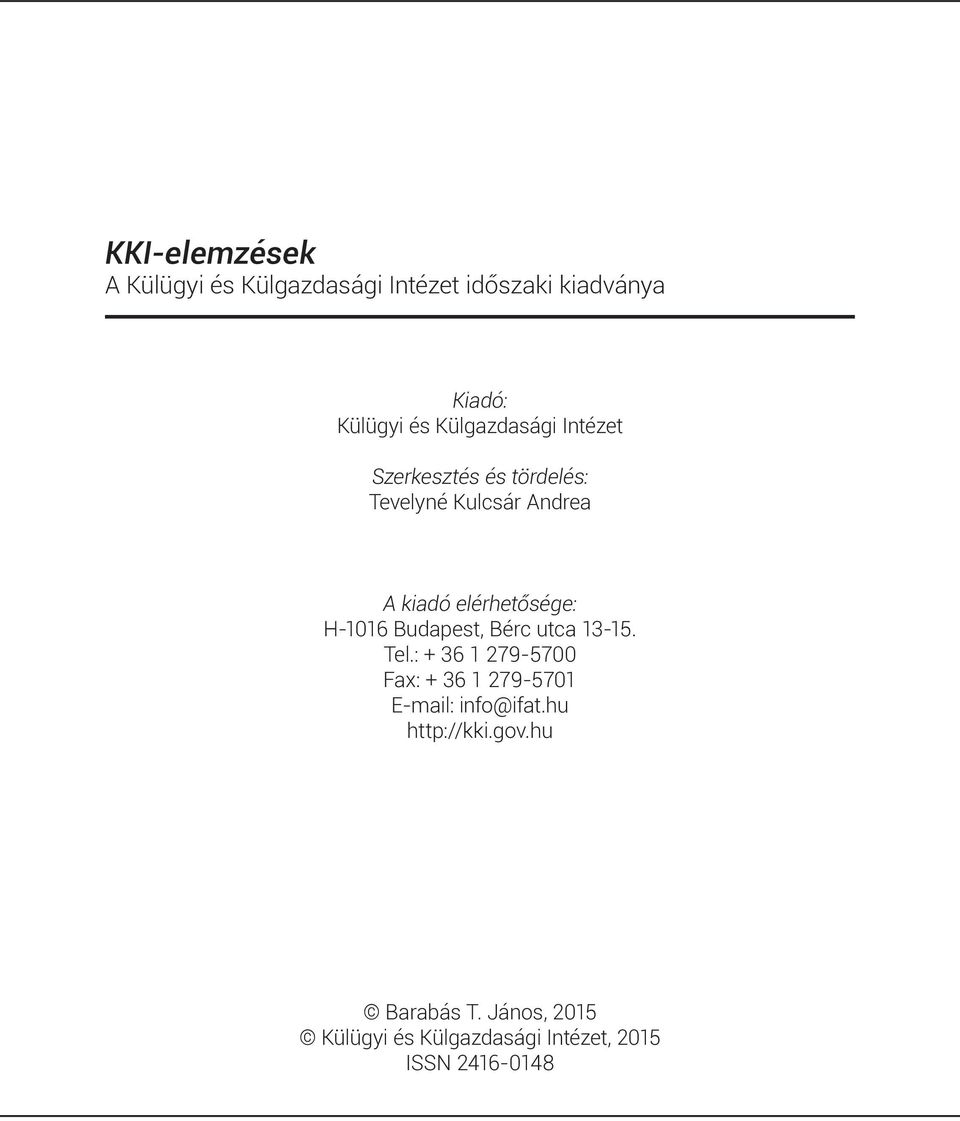 KKI-elemzések
A Külügyi és Külgazdasági Intézet időszaki kiadványa

Kiadó:
Külügyi és Külgazdasági Intézet

Szerkesztés és tördelés:
Tevelyné Kulcsár Andrea

A kiadó elérhetősége:
H-1016 Budapest, Bérc utca 13-15.
Tel.: + 36 1 279-5700
Fax: + 36 1 279-5701
E-mail: info@ifat.hu
http://kki.gov.hu

© Barabás T. János, 2015
© Külügyi és Külgazdasági Intézet, 2015
ISSN 2416-0148